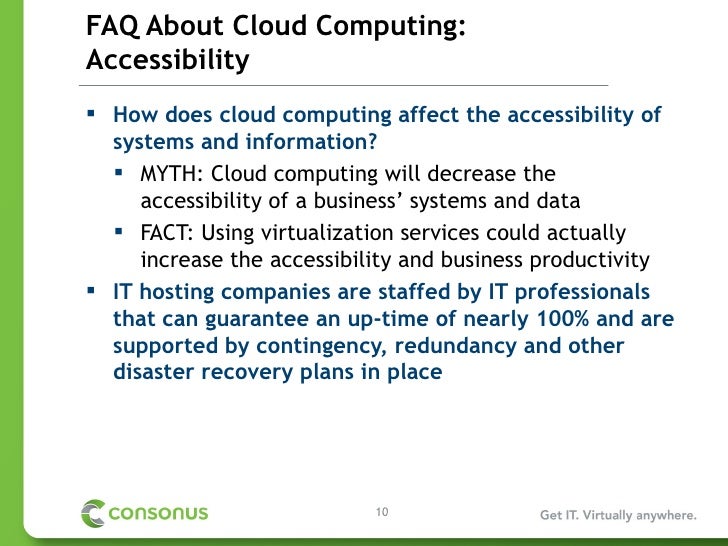 FAQ About Cloud Computing: Accessibility

▪ How does cloud computing affect the accessibility of systems and information?
  ▪ MYTH: Cloud computing will decrease the accessibility of a business' systems and data
  ▪ FACT: Using virtualization services could actually increase the accessibility and business productivity
▪ IT hosting companies are staffed by IT professionals that can guarantee an up-time of nearly 100% and are supported by contingency, redundancy and other disaster recovery plans in place

consonus

10

Get IT. Virtually anywhere.